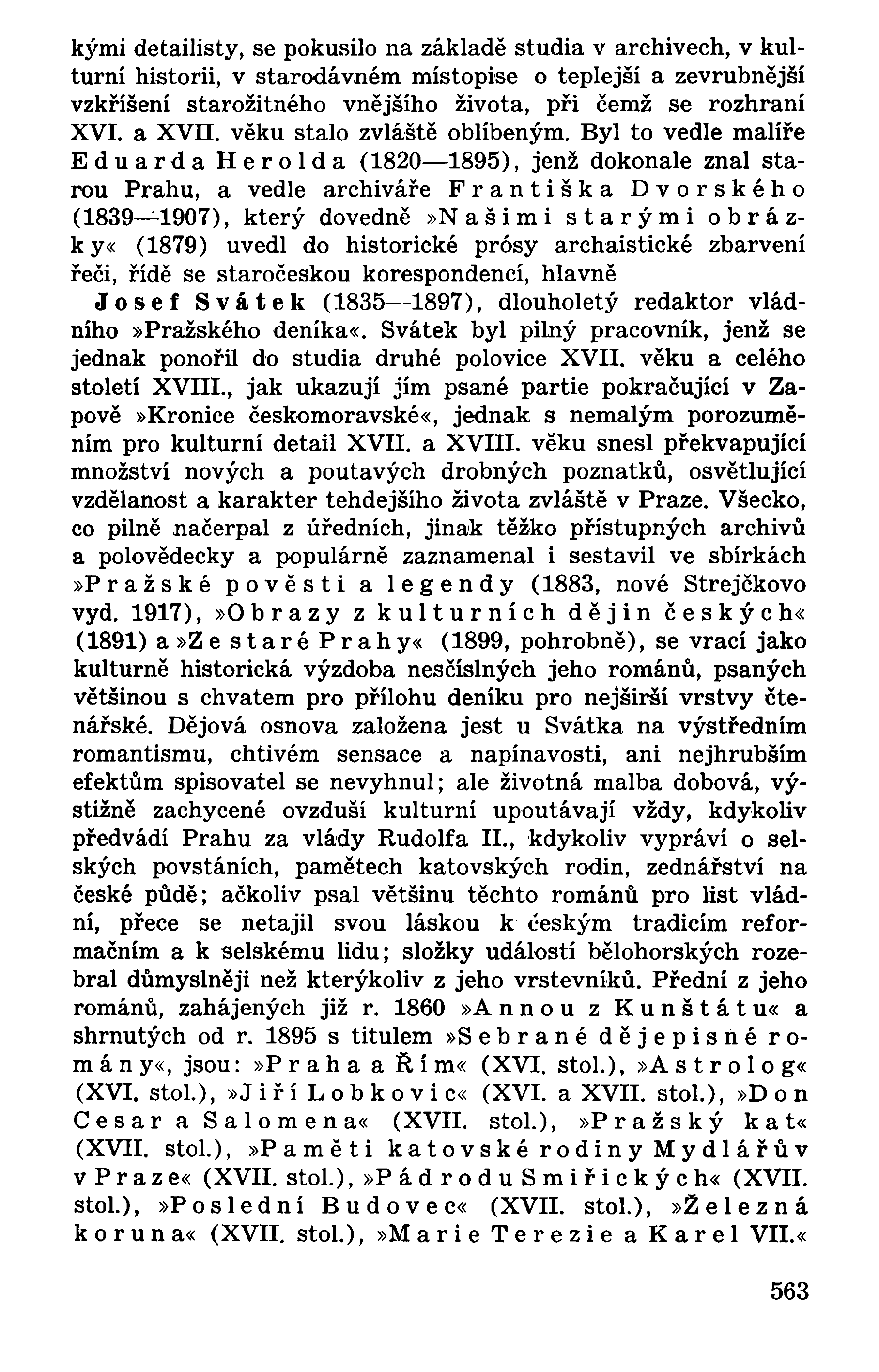 kými detailisty, se pokusilo na základě studia v archivech, v kulturní historii, v starodávném místopise o teplejší a zevrubnější vzkříšení starožitného vnějšího života, při čemž se rozhraní XVI. a XVII. věku stalo zvláště oblíbeným. Byl to vedle malíře Eduarda Herolda (1820—1895), jenž dokonale znal starou Prahu, a vedle archiváře Františka Dvorského (1839—1907), který dovedně »Našimi starými obrázky« (1879) uvedl do historické prósy archaistické zbarvení řeči, řídě se staročeskou korespondencí, hlavně

Josef Svátek (1835—1897), dlouholetý redaktor vládního »Pražského deníka«. Svátek byl pilný pracovník, jenž se jednak ponořil do studia druhé polovice XVII. věku a celého století XVIII., jak ukazují jím psané partie pokračující v Zapově »Kronice českomoravské«, jednak s nemalým porozuměním pro kulturní detail XVII. a XVIII. věku snesl překvapující množství nových a poutavých drobných poznatků, osvětlující vzdělanost a karakter tehdejšího života zvláště v Praze. Všecko, co pilně načerpal z úředních, jinak těžko přístupných archivů a polovědecky a populárně zaznamenal i sestavil ve sbírkách »Pražské pověsti a legendy (1883, nové Strejčkovo vyd. 1917), »Obrazy z kulturních dějin českých« (1891) a »Ze staré Prahy« (1899, pohrobně), se vrací jako kulturně historická výzdoba nesčíslných jeho románů, psaných většinou s chvatem pro přílohu deníku pro nejširší vrstvy čtenářské. Dějová osnova založena jest u Svátka na výstředním romantismu, chtivém sensace a napínavosti, ani nejhrubším efektům spisovatel se nevyhnul; ale životná malba dobová, výstižně zachycené ovzduší kulturní upoutávají vždy, kdykoliv předvádí Prahu za vlády Rudolfa II., kdykoliv vypráví o selských povstáních, pamětech katovských rodin, zednářství na české půdě; ačkoliv psal většinu těchto románů pro list vládní, přece se netajil svou láskou k českým tradicím reformačním a k selskému lidu; složky událostí bělohorských rozebral důmyslněji než kterýkoliv z jeho vrstevníků. Přední z jeho románů, zahájených již r. 1860 »Annou z Kunštátu« a shrnutých od r. 1895 s titulem »Sebrané dějepisné romány«, jsou: »Praha a Řím« (XVI. stol.), »Astrolog« (XVI. stol.), »Jiří Lobkovic« (XVI. a XVII. stol.), »Don Cesar a Salomena« (XVII. stol.), »Pražský kat« (XVII. stol.), »Paměti katovské rodiny Mydlářův v Praze« (XVII. stol.), »Pád rodu Smiřických« (XVII. stol.), »Poslední Budovec« (XVII. stol.), »Železná koruna« (XVII. stol.), »Marie Terezie a Karel VII.«

563